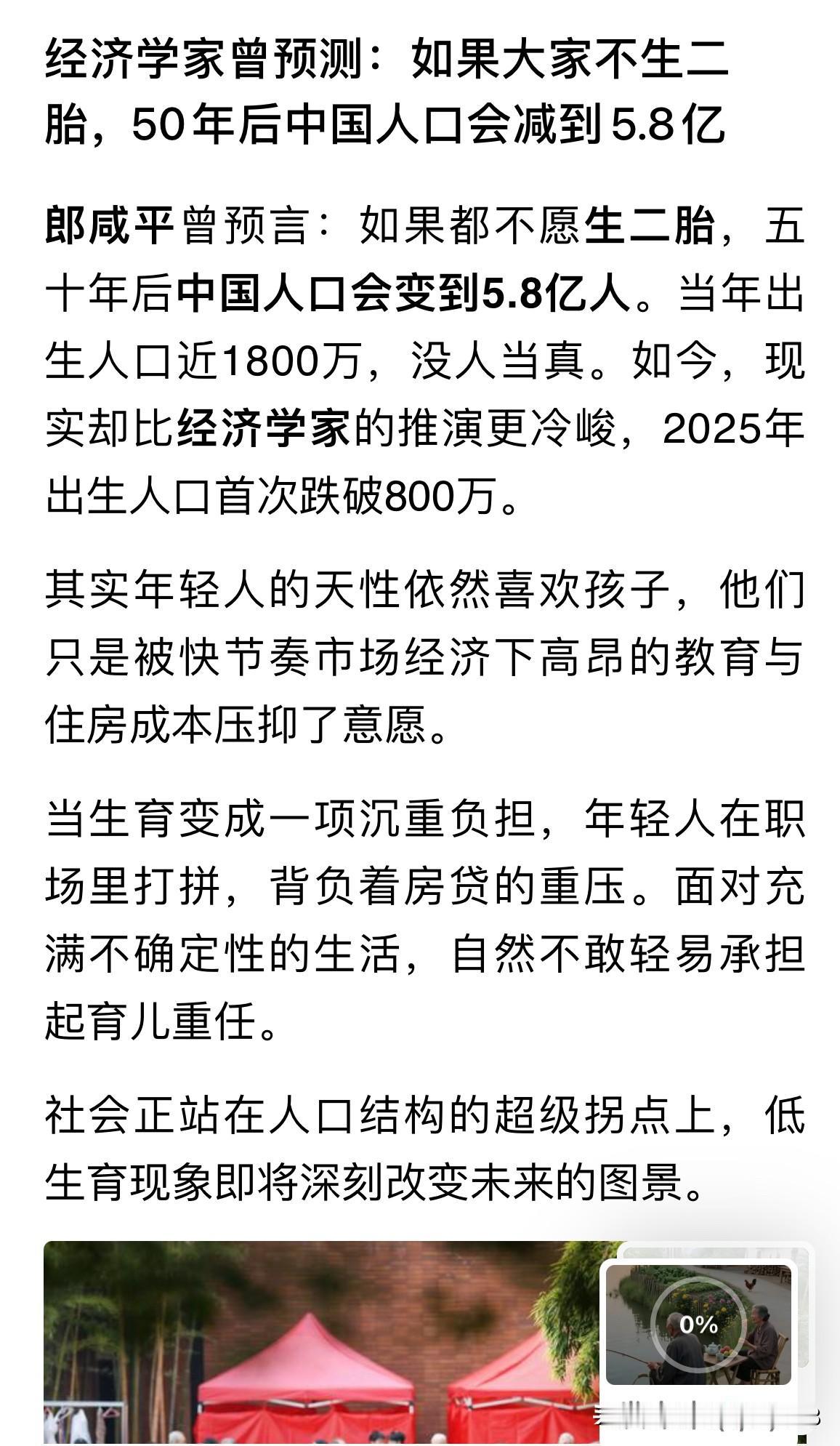 经济学家曾预测：如果大家不生二胎，50年后中国人口会减到5.8亿

郎咸平曾预言：如果都不愿生二胎，五十年后中国人口会变到5.8亿人。当年出生人口近1800万，没人当真。如今，现实却比经济学家的推演更冷峻，2025年出生人口首次跌破800万。

其实年轻人的天性依然喜欢孩子，他们只是被快节奏市场经济下高昂的教育与住房成本压抑了意愿。

当生育变成一项沉重负担，年轻人在职场里打拼，背负着房贷的重压。面对充满不确定性的生活，自然不敢轻易承担起育儿重任。

社会正站在人口结构的超级拐点上，低生育现象即将深刻改变未来的图景。

0%